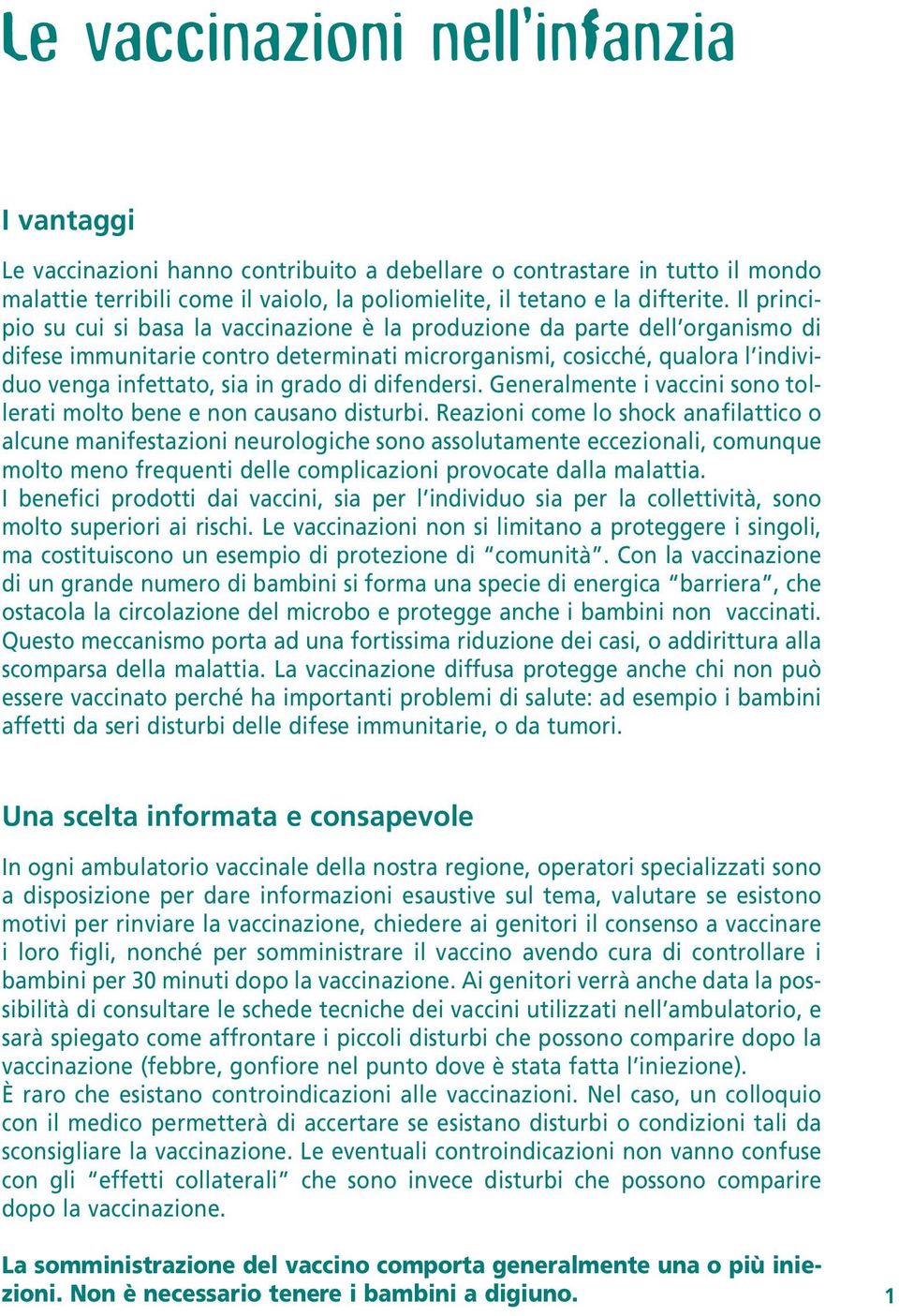 Le vaccinazioni nell'infanzia

I vantaggi

Le vaccinazioni hanno contribuito a debellare o contrastare in tutto il mondo malattie terribili come il vaiolo, la poliomielite, il tetano e la difterite. Il principio su cui si basa la vaccinazione è la produzione da parte dell'organismo di difese immunitarie contro determinati microrganismi, cosicché, qualora l'individuo venga infettato, sia in grado di difendersi. Generalmente i vaccini sono tollerati molto bene e non causano disturbi. Reazioni come lo shock anafilattico o alcune manifestazioni neurologiche sono assolutamente eccezionali, comunque molto meno frequenti delle complicazioni provocate dalla malattia.
I benefici prodotti dai vaccini, sia per l'individuo sia per la collettività, sono molto superiori ai rischi. Le vaccinazioni non si limitano a proteggere i singoli, ma costituiscono un esempio di protezione di "comunità". Con la vaccinazione di un grande numero di bambini si forma una specie di energica "barriera", che ostacola la circolazione del microbo e protegge anche i bambini non vaccinati. Questo meccanismo porta ad una fortissima riduzione dei casi, o addirittura alla scomparsa della malattia. La vaccinazione diffusa protegge anche chi non può essere vaccinato perché ha importanti problemi di salute: ad esempio i bambini affetti da seri disturbi delle difese immunitarie, o da tumori.

Una scelta informata e consapevole

In ogni ambulatorio vaccinale della nostra regione, operatori specializzati sono a disposizione per dare informazioni esaustive sul tema, valutare se esistono motivi per rinviare la vaccinazione, chiedere ai genitori il consenso a vaccinare i loro figli, nonché per somministrare il vaccino avendo cura di controllare i bambini per 30 minuti dopo la vaccinazione. Ai genitori verrà anche data la possibilità di consultare le schede tecniche dei vaccini utilizzati nell'ambulatorio, e sarà spiegato come affrontare i piccoli disturbi che possono comparire dopo la vaccinazione (febbre, gonfiore nel punto dove è stata fatta l'iniezione).
È raro che esistano controindicazioni alle vaccinazioni. Nel caso, un colloquio con il medico permetterà di accertare se esistano disturbi o condizioni tali da sconsigliare la vaccinazione. Le eventuali controindicazioni non vanno confuse con gli "effetti collaterali" che sono invece disturbi che possono comparire dopo la vaccinazione.

La somministrazione del vaccino comporta generalmente una o più iniezioni. Non è necessario tenere i bambini a digiuno.

1